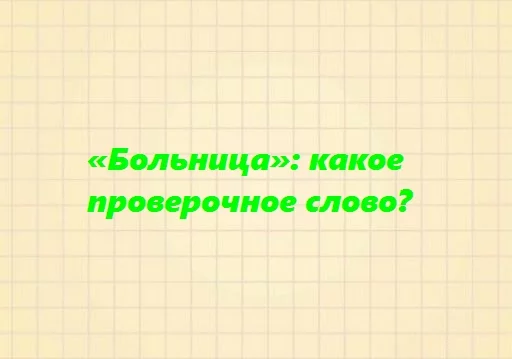 «Больница»: какое проверочное слово?